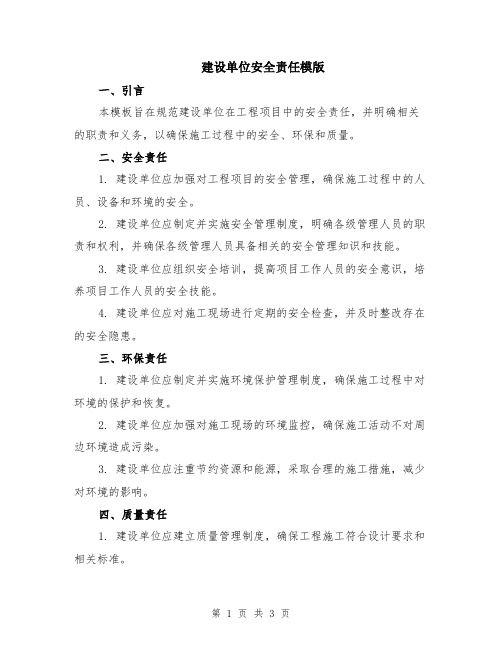 建设单位安全责任模版

一、引言

本模板旨在规范建设单位在工程项目中的安全责任，并明确相关的职责和义务，以确保施工过程中的安全、环保和质量。

二、安全责任

1. 建设单位应加强对工程项目的安全管理，确保施工过程中的人员、设备和环境的安全。

2. 建设单位应制定并实施安全管理制度，明确各级管理人员的职责和权利，并确保各级管理人员具备相关的安全管理知识和技能。

3. 建设单位应组织安全培训，提高项目工作人员的安全意识，培养项目工作人员的安全技能。

4. 建设单位应对施工现场进行定期的安全检查，并及时整改存在的安全隐患。

三、环保责任

1. 建设单位应制定并实施环境保护管理制度，确保施工过程中对环境的保护和恢复。

2. 建设单位应加强对施工现场的环境监控，确保施工活动不对周边环境造成污染。

3. 建设单位应注重节约资源和能源，采取合理的施工措施，减少对环境的影响。

四、质量责任

1. 建设单位应建立质量管理制度，确保工程施工符合设计要求和相关标准。

第 1 页 共 3 页